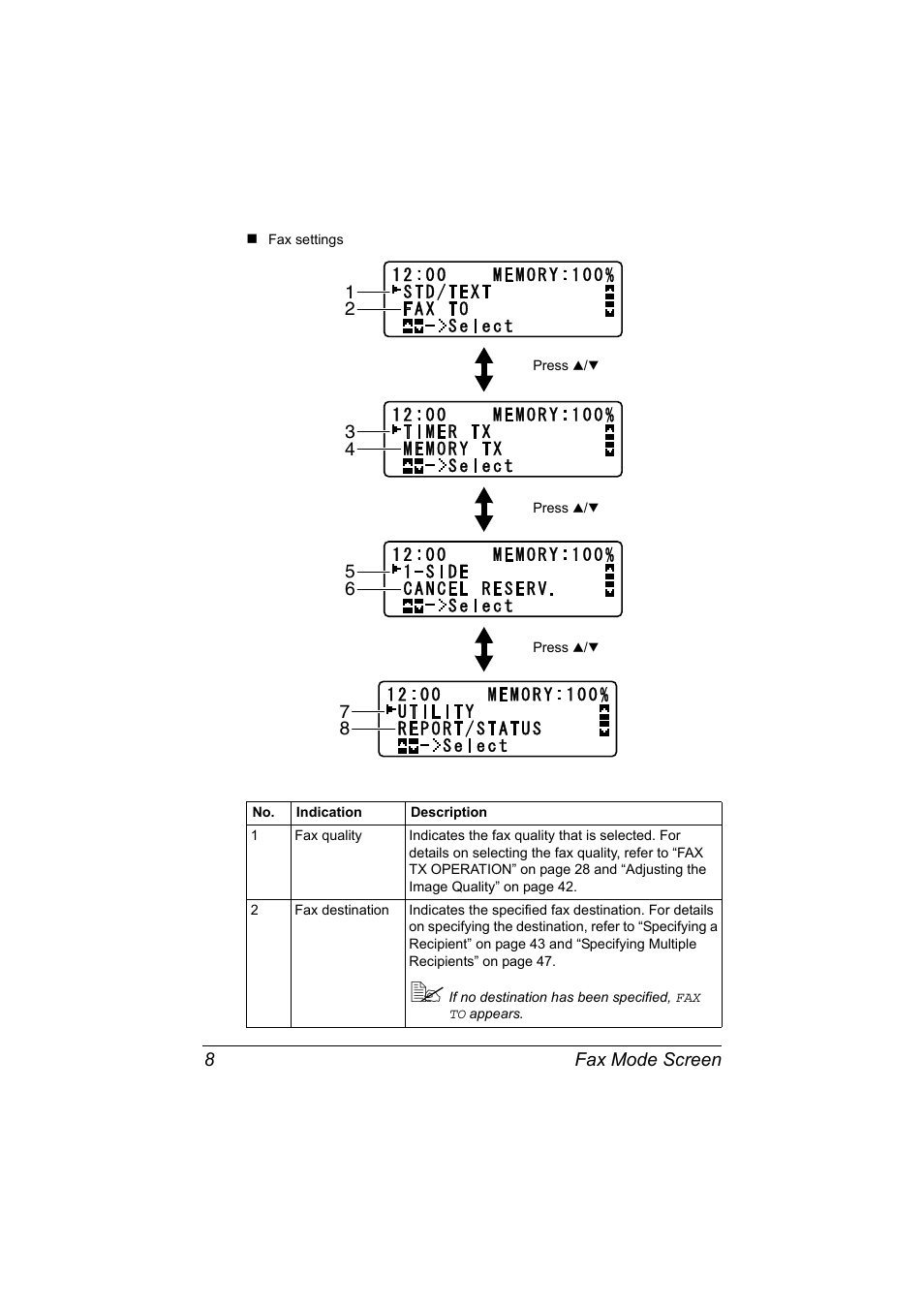 ■ Fax settings

12:00 MEMORY:100%
1 STD/TEXT
2 FAX TO
->Select

Press ▲/▼

12:00 MEMORY:100%
3 TIMER TX
4 MEMORY TX
->Select

Press ▲/▼

12:00 MEMORY:100%
5 1-SIDE
6 CANCEL RESERV.
->Select

Press ▲/▼

12:00 MEMORY:100%
7 UTILITY
8 REPORT/STATUS
->Select

| No. | Indication | Description |
|---|---|---|
| 1 | Fax quality | Indicates the fax quality that is selected. For details on selecting the fax quality, refer to “FAX TX OPERATION” on page 28 and “Adjusting the Image Quality” on page 42. |
| 2 | Fax destination | Indicates the specified fax destination. For details on specifying the destination, refer to “Specifying a Recipient” on page 43 and “Specifying Multiple Recipients” on page 47. If no destination has been specified, FAX TO appears. |

8 Fax Mode Screen